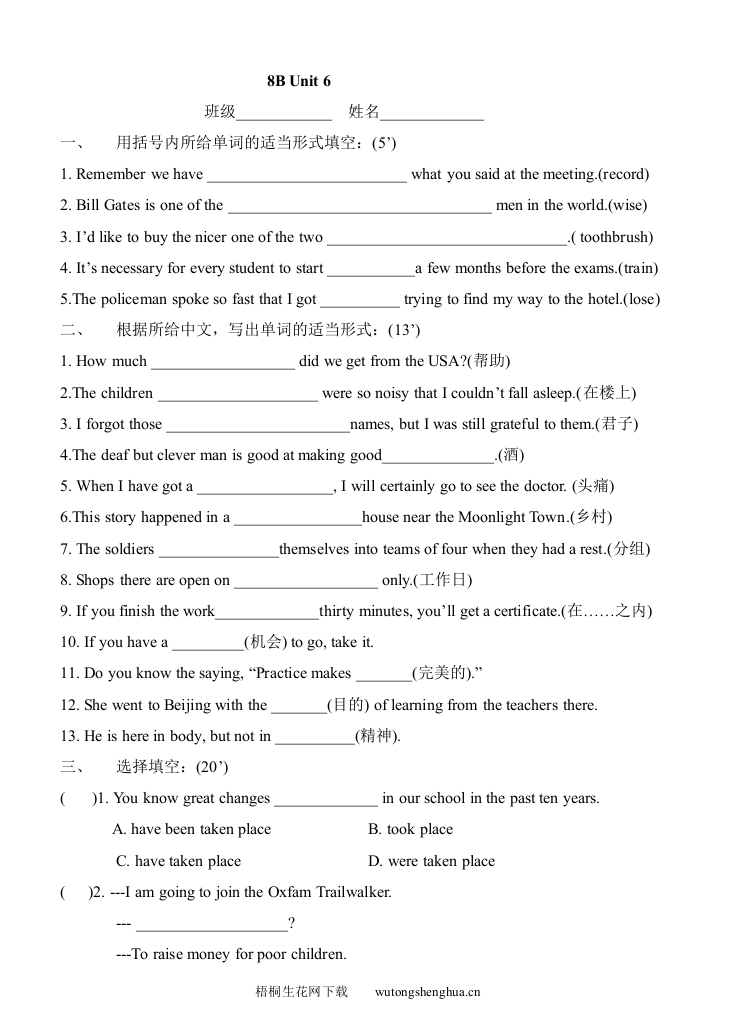 8B Unit 6

班级____________ 姓名_____________

一、 用括号内所给单词的适当形式填空：(5’)

1. Remember we have _________________________ what you said at the meeting.(record)

2. Bill Gates is one of the _________________________________ men in the world.(wise)

3. I’d like to buy the nicer one of the two ______________________________.( toothbrush)

4. It’s necessary for every student to start ___________a few months before the exams.(train)

5.The policeman spoke so fast that I got __________ trying to find my way to the hotel.(lose)

二、 根据所给中文，写出单词的适当形式：(13’)

1. How much __________________ did we get from the USA?(帮助)

2.The children ____________________ were so noisy that I couldn’t fall asleep.(在楼上)

3. I forgot those _______________________names, but I was still grateful to them.(君子)

4.The deaf but clever man is good at making good______________.(酒)

5. When I have got a _________________, I will certainly go to see the doctor. (头痛)

6.This story happened in a ________________house near the Moonlight Town.(乡村)

7. The soldiers _______________themselves into teams of four when they had a rest.(分组)

8. Shops there are open on __________________ only.(工作日)

9. If you finish the work_____________thirty minutes, you’ll get a certificate.(在……之内)

10. If you have a _________(机会) to go, take it.

11. Do you know the saying, “Practice makes _______(完美的).”

12. She went to Beijing with the _______(目的) of learning from the teachers there.

13. He is here in body, but not in __________(精神).

三、 选择填空：(20’)

( )1. You know great changes _____________ in our school in the past ten years.

A. have been taken place B. took place

C. have taken place D. were taken place

( )2. ---I am going to join the Oxfam Trailwalker.

--- ___________________?

---To raise money for poor children.

梧桐生花网下载 wutongshenghua.cn